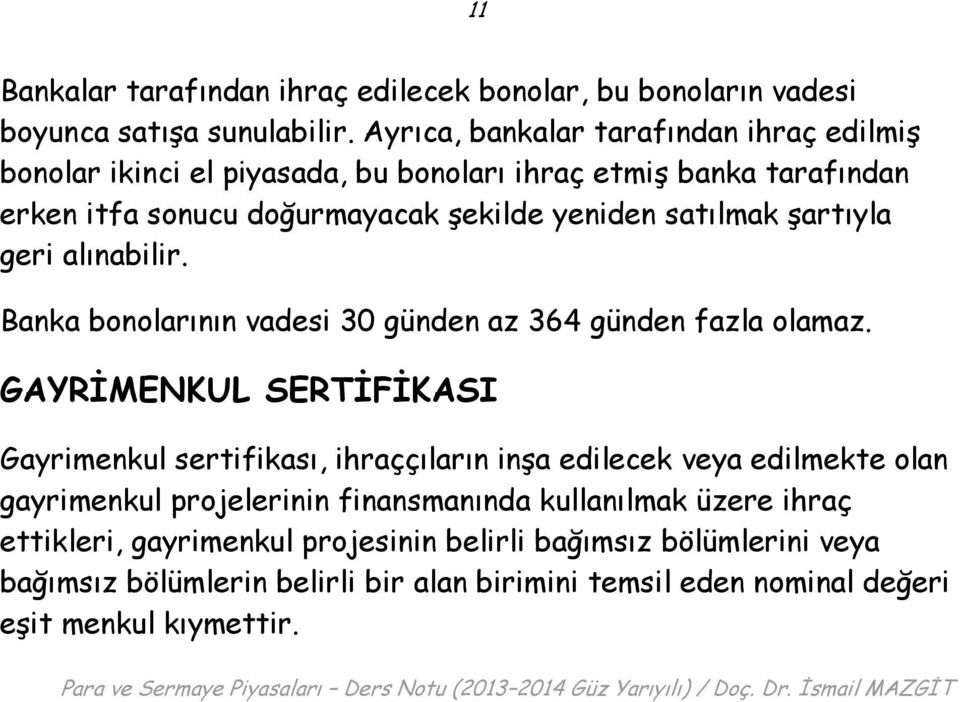 11

Bankalar tarafından ihraç edilecek bonolar, bu bonoların vadesi boyunca satışa sunulabilir. Ayrıca, bankalar tarafından ihraç edilmiş bonolar ikinci el piyasada, bu bonoları ihraç etmiş banka tarafından erken itfa sonucu doğurmayacak şekilde yeniden satılmak şartıyla geri alınabilir.

Banka bonolarının vadesi 30 günden az 364 günden fazla olamaz.

GAYRİMENKUL SERTİFİKASI

Gayrimenkul sertifikası, ihraççıların inşa edilecek veya edilmekte olan gayrimenkul projelerinin finansmanında kullanılmak üzere ihraç ettikleri, gayrimenkul projesinin belirli bağımsız bölümlerini veya bağımsız bölümlerin belirli bir alan birimini temsil eden nominal değeri eşit menkul kıymettir.

Para ve Sermaye Piyasaları – Ders Notu (2013–2014 Güz Yarıyılı) / Doç. Dr. İsmail MAZGİT